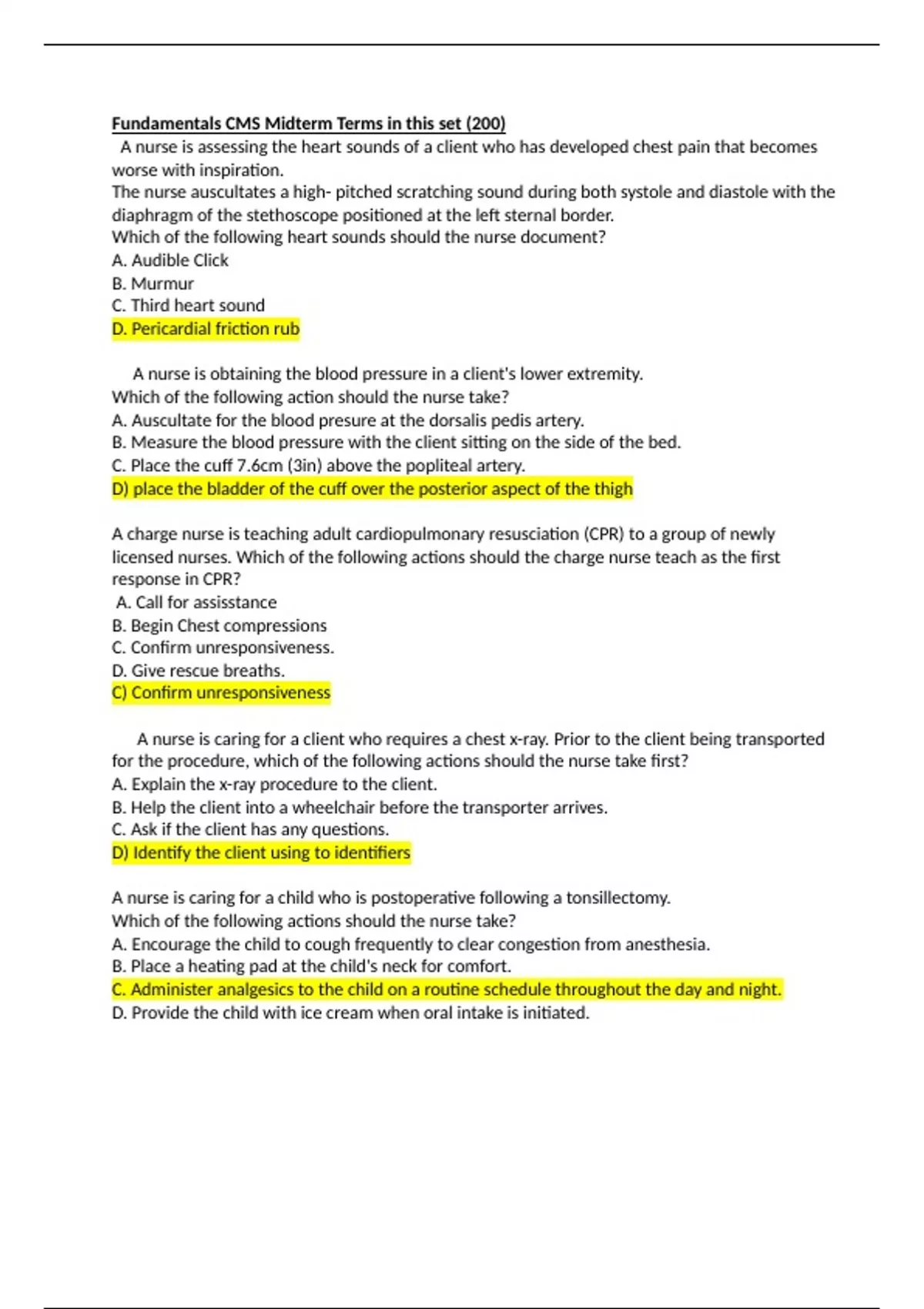 Fundamentals CMS Midterm Terms in this set (200)
A nurse is assessing the heart sounds of a client who has developed chest pain that becomes worse with inspiration.
The nurse auscultates a high- pitched scratching sound during both systole and diastole with the diaphragm of the stethoscope positioned at the left sternal border.
Which of the following heart sounds should the nurse document?
A. Audible Click
B. Murmur
C. Third heart sound
D. Pericardial friction rub

A nurse is obtaining the blood pressure in a client's lower extremity.
Which of the following action should the nurse take?
A. Auscultate for the blood presure at the dorsalis pedis artery.
B. Measure the blood pressure with the client sitting on the side of the bed.
C. Place the cuff 7.6cm (3in) above the popliteal artery.
D) place the bladder of the cuff over the posterior aspect of the thigh

A charge nurse is teaching adult cardiopulmonary resusciation (CPR) to a group of newly licensed nurses. Which of the following actions should the charge nurse teach as the first response in CPR?
A. Call for assisstance
B. Begin Chest compressions
C. Confirm unresponsiveness.
D. Give rescue breaths.
C) Confirm unresponsiveness

A nurse is caring for a client who requires a chest x-ray. Prior to the client being transported for the procedure, which of the following actions should the nurse take first?
A. Explain the x-ray procedure to the client.
B. Help the client into a wheelchair before the transporter arrives.
C. Ask if the client has any questions.
D) Identify the client using to identifiers

A nurse is caring for a child who is postoperative following a tonsillectomy.
Which of the following actions should the nurse take?
A. Encourage the child to cough frequently to clear congestion from anesthesia.
B. Place a heating pad at the child's neck for comfort.
C. Administer analgesics to the child on a routine schedule throughout the day and night.
D. Provide the child with ice cream when oral intake is initiated.